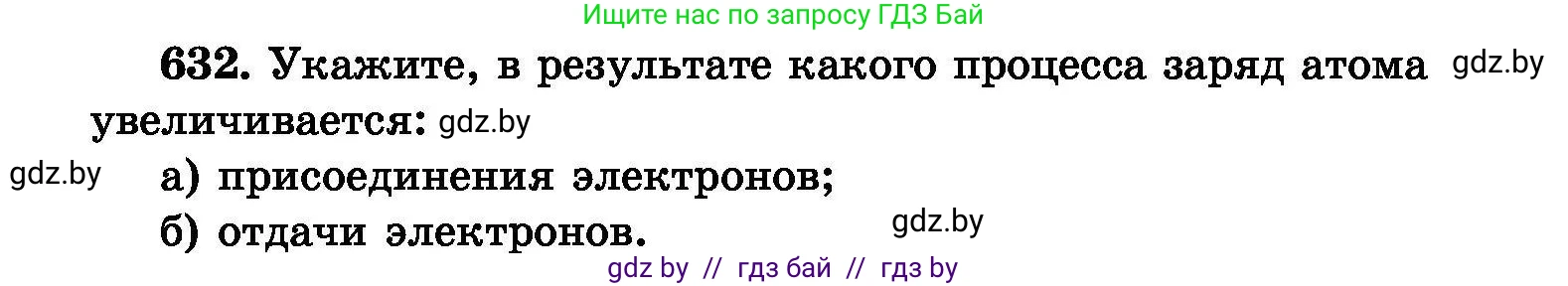 Ищите нас по запросу ГДЗ Бай

632. Укажите, в результате какого процесса заряд атома gdz.by увеличивается: gdz.by

gdz.by а) присоединения электронов;

б) отдачи электронов. gdz.by

gdz by // гдз бай // гдз by